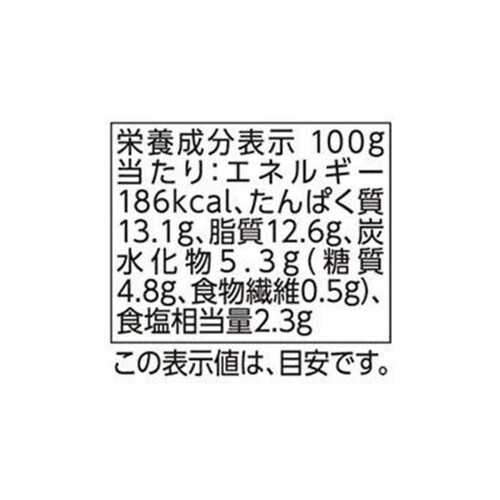 栄養成分表示 100g当たり:エネルギー186kcal、たんぱく質13.1g、脂質12.6g、炭水化物5.3g(糖質4.8g、食物繊維0.5g)、食塩相当量2.3g

この表示値は、目安です。